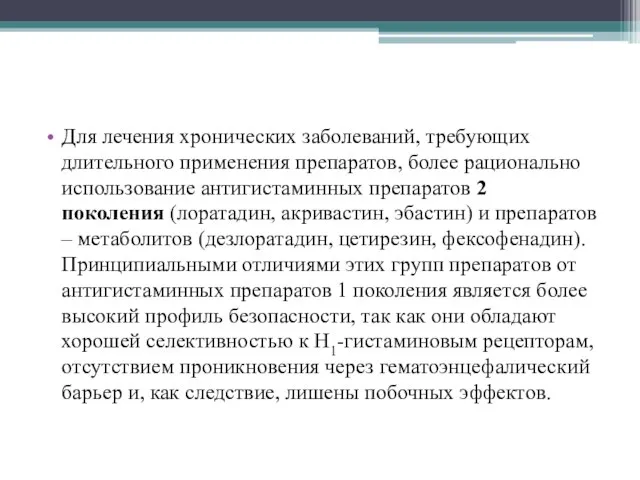 • Для лечения хронических заболеваний, требующих длительного применения препаратов, более рационально использование антигистаминных препаратов 2 поколения (лоратадин, акривастин, эбастин) и препаратов – метаболитов (дезлоратадин, цетирезин, фексофенадин). Принципиальными отличиями этих групп препаратов от антигистаминных препаратов 1 поколения является более высокий профиль безопасности, так как они обладают хорошей селективностью к $H_1$-гистаминовым рецепторам, отсутствием проникновения через гематоэнцефалический барьер и, как следствие, лишены побочных эффектов.